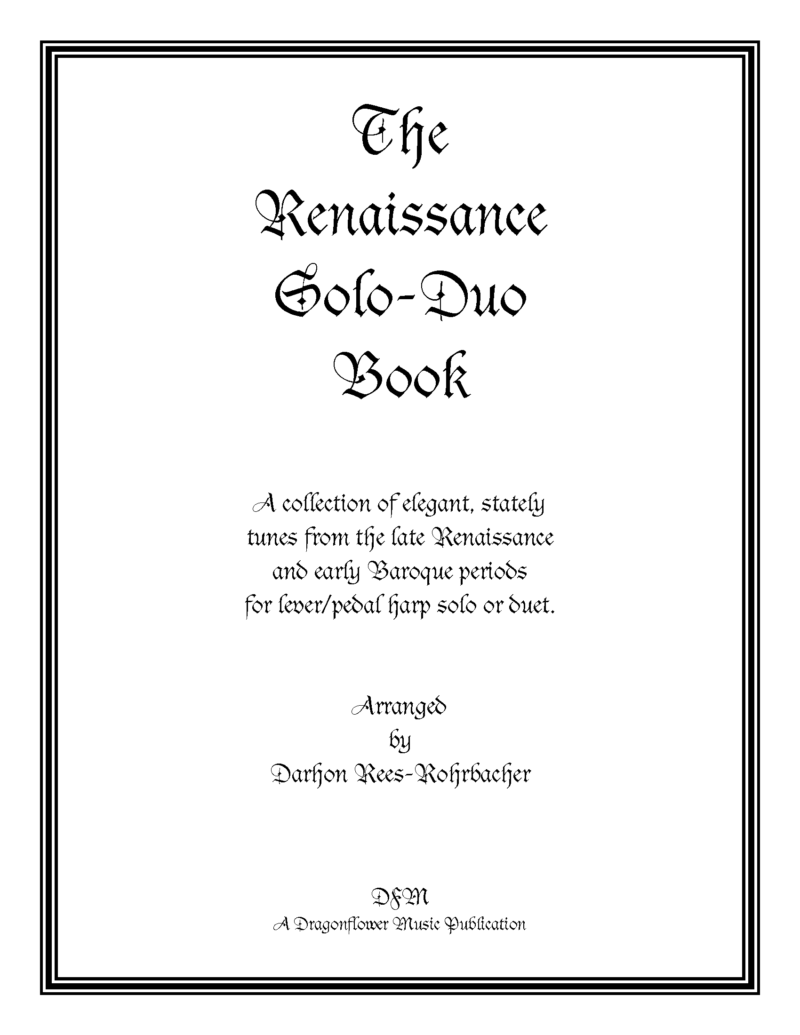 The
Renaissance
Solo-Duo
Book

A collection of elegant, stately tunes from the late Renaissance and early Baroque periods for lever/pedal harp solo or duet.

Arranged
by
Darhon Rees-Rohrbacher

DFM
A Dragonflower Music Publication